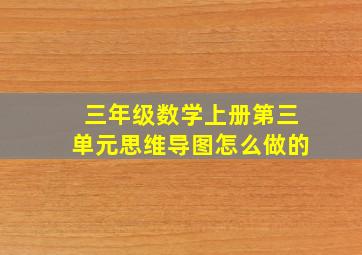 三年级数学上册第三单元思维导图怎么做的